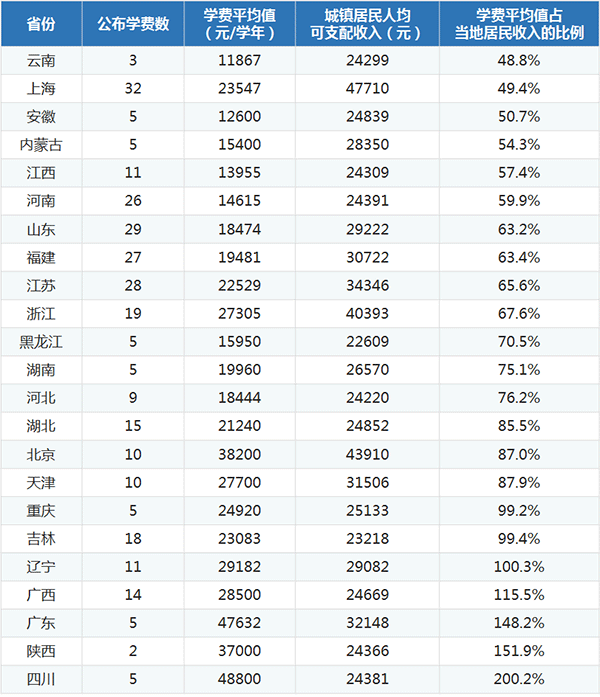 | 省份 | 公布学费数 | 学费平均值（元/学年） | 城镇居民人均可支配收入（元） | 学费平均值占当地居民收入的比例 |
|---|---|---|---|---|
| 云南 | 3 | 11867 | 24299 | 48.8% |
| 上海 | 32 | 23547 | 47710 | 49.4% |
| 安徽 | 5 | 12600 | 24839 | 50.7% |
| 内蒙古 | 5 | 15400 | 28350 | 54.3% |
| 江西 | 11 | 13955 | 24309 | 57.4% |
| 河南 | 26 | 14615 | 24391 | 59.9% |
| 山东 | 29 | 18474 | 29222 | 63.2% |
| 福建 | 27 | 19481 | 30722 | 63.4% |
| 江苏 | 28 | 22529 | 34346 | 65.6% |
| 浙江 | 19 | 27305 | 40393 | 67.6% |
| 黑龙江 | 5 | 15950 | 22609 | 70.5% |
| 湖南 | 5 | 19960 | 26570 | 75.1% |
| 河北 | 9 | 18444 | 24220 | 76.2% |
| 湖北 | 15 | 21240 | 24852 | 85.5% |
| 北京 | 10 | 38200 | 43910 | 87.0% |
| 天津 | 10 | 27700 | 31506 | 87.9% |
| 重庆 | 5 | 24920 | 25133 | 99.2% |
| 吉林 | 18 | 23083 | 23218 | 99.4% |
| 辽宁 | 11 | 29182 | 29082 | 100.3% |
| 广西 | 14 | 28500 | 24669 | 115.5% |
| 广东 | 5 | 47632 | 32148 | 148.2% |
| 陕西 | 2 | 37000 | 24366 | 151.9% |
| 四川 | 5 | 48800 | 24381 | 200.2% |